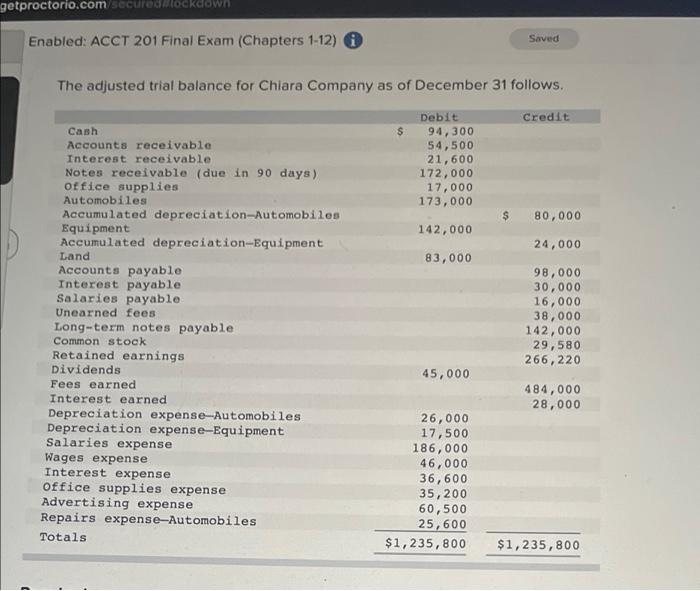 getproctorio.com/secured#lockdown

Enabled: ACCT 201 Final Exam (Chapters 1-12)

Saved

The adjusted trial balance for Chiara Company as of December 31 follows.

| | Debit | Credit |
|---|---|---|
| Cash | $ 94,300 | |
| Accounts receivable | 54,500 | |
| Interest receivable | 21,600 | |
| Notes receivable (due in 90 days) | 172,000 | |
| Office supplies | 17,000 | |
| Automobiles | 173,000 | |
| Accumulated depreciation—Automobiles | | $ 80,000 |
| Equipment | 142,000 | |
| Accumulated depreciation—Equipment | | 24,000 |
| Land | 83,000 | |
| Accounts payable | | 98,000 |
| Interest payable | | 30,000 |
| Salaries payable | | 16,000 |
| Unearned fees | | 38,000 |
| Long-term notes payable | | 142,000 |
| Common stock | | 29,580 |
| Retained earnings | | 266,220 |
| Dividends | 45,000 | |
| Fees earned | | 484,000 |
| Interest earned | | 28,000 |
| Depreciation expense—Automobiles | 26,000 | |
| Depreciation expense—Equipment | 17,500 | |
| Salaries expense | 186,000 | |
| Wages expense | 46,000 | |
| Interest expense | 36,600 | |
| Office supplies expense | 35,200 | |
| Advertising expense | 60,500 | |
| Repairs expense—Automobiles | 25,600 | |
| Totals | $1,235,800 | $1,235,800 |